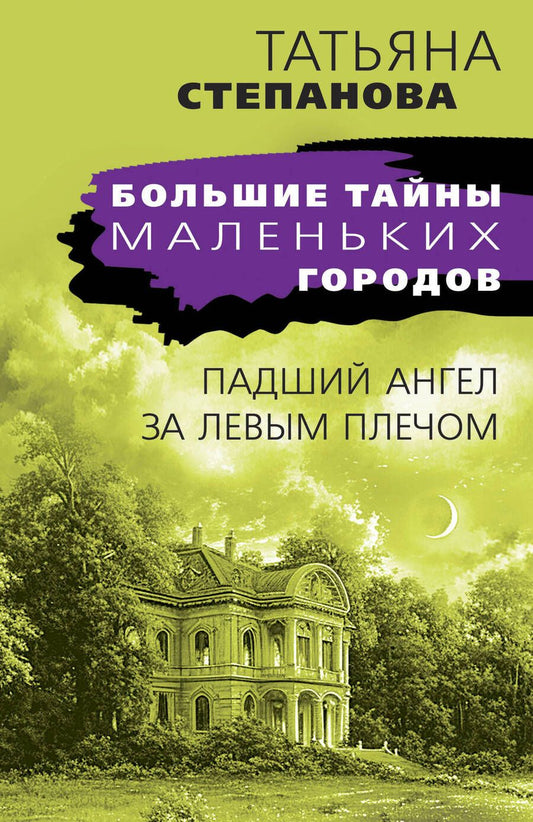 ТАТЬЯНА
СТЕПАНОВА

БОЛЬШИЕ ТАЙНЫ
МАЛЕНЬКИХ
ГОРОДОВ

ПАДШИЙ АНГЕЛ
ЗА ЛЕВЫМ ПЛЕЧОМ